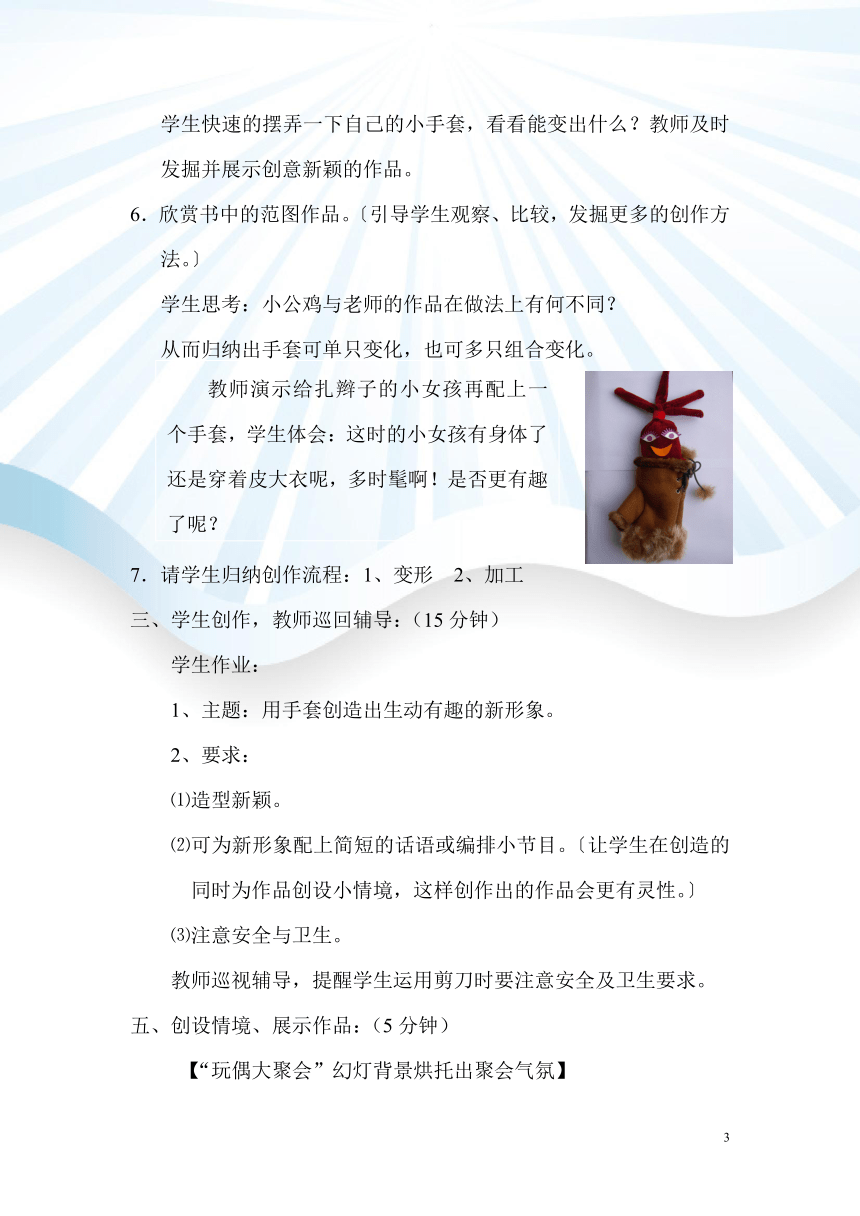 学生快速的摆弄一下自己的小手套，看看能变出什么？教师及时发掘并展示创意新颖的作品。

6．欣赏书中的范图作品。〔引导学生观察、比较，发掘更多的创作方法。〕

学生思考：小公鸡与老师的作品在做法上有何不同？

从而归纳出手套可单只变化，也可多只组合变化。

教师演示给扎辫子的小女孩再配上一个手套，学生体会：这时的小女孩有身体了还是穿着皮大衣呢，多时髦啊！是否更有趣了呢？

7．请学生归纳创作流程：1、变形　2、加工

三、学生创作，教师巡回辅导：（15 分钟）

学生作业：

1、主题：用手套创造出生动有趣的新形象。

2、要求：

⑴造型新颖。

⑵可为新形象配上简短的话语或编排小节目。〔让学生在创造的同时为作品创设小情境，这样创作出的作品会更有灵性。〕

⑶注意安全与卫生。

教师巡视辅导，提醒学生运用剪刀时要注意安全及卫生要求。

五、创设情境、展示作品：（5 分钟）

【“玩偶大聚会”幻灯背景烘托出聚会气氛】

3